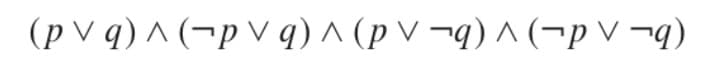 $(p \vee q) \wedge (\neg p \vee q) \wedge (p \vee \neg q) \wedge (\neg p \vee \neg q)$